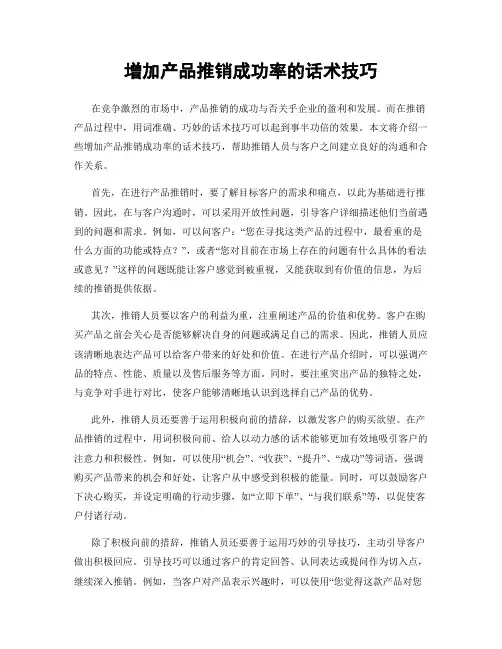 增加产品推销成功率的话术技巧

在竞争激烈的市场中，产品推销的成功与否关乎企业的盈利和发展。而在推销产品过程中，用词准确、巧妙的话术技巧可以起到事半功倍的效果。本文将介绍一些增加产品推销成功率的话术技巧，帮助推销人员与客户之间建立良好的沟通和合作关系。

首先，在进行产品推销时，要了解目标客户的需求和痛点，以此为基础进行推销。因此，在与客户沟通时，可以采用开放性问题，引导客户详细描述他们当前遇到的问题和需求。例如，可以问客户：“您在寻找这类产品的过程中，最看重的是什么方面的功能或特点？”，或者“您对目前在市场上存在的问题有什么具体的看法或意见？”这样的问题既能让客户感觉到被重视，又能获取到有价值的信息，为后续的推销提供依据。

其次，推销人员要以客户的利益为重，注重阐述产品的价值和优势。客户在购买产品之前会关心是否能够解决自身的问题或满足自己的需求。因此，推销人员应该清晰地表达产品可以给客户带来的好处和价值。在进行产品介绍时，可以强调产品的特点、性能、质量以及售后服务等方面。同时，要注重突出产品的独特之处，与竞争对手进行对比，使客户能够清晰地认识到选择自己产品的优势。

此外，推销人员还要善于运用积极向前的措辞，以激发客户的购买欲望。在产品推销的过程中，用词积极向前、给人以动力感的话术能够更加有效地吸引客户的注意力和积极性。例如，可以使用“机会”、“收获”、“提升”、“成功”等词语，强调购买产品带来的机会和好处，让客户从中感受到积极的能量。同时，可以鼓励客户下决心购买，并设定明确的行动步骤，如“立即下单”、“与我们联系”等，以促使客户付诸行动。

除了积极向前的措辞，推销人员还要善于运用巧妙的引导技巧，主动引导客户做出积极回应。引导技巧可以通过客户的肯定回答、认同表达或提问作为切入点，继续深入推销。例如，当客户对产品表示兴趣时，可以使用“您觉得这款产品对您